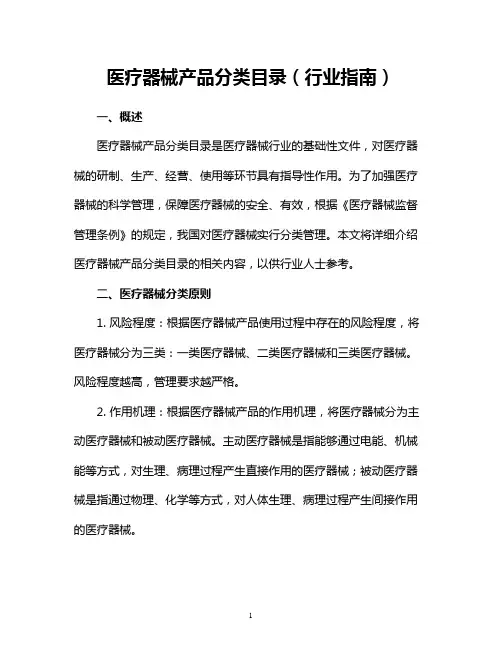 医疗器械产品分类目录（行业指南）

一、概述

医疗器械产品分类目录是医疗器械行业的基础性文件，对医疗器械的研制、生产、经营、使用等环节具有指导性作用。为了加强医疗器械的科学管理，保障医疗器械的安全、有效，根据《医疗器械监督管理条例》的规定，我国对医疗器械实行分类管理。本文将详细介绍医疗器械产品分类目录的相关内容，以供行业人士参考。

二、医疗器械分类原则

1. 风险程度：根据医疗器械产品使用过程中存在的风险程度，将医疗器械分为三类：一类医疗器械、二类医疗器械和三类医疗器械。风险程度越高，管理要求越严格。

2. 作用机理：根据医疗器械产品的作用机理，将医疗器械分为主动医疗器械和被动医疗器械。主动医疗器械是指能够通过电能、机械能等方式，对生理、病理过程产生直接作用的医疗器械；被动医疗器械是指通过物理、化学等方式，对人体生理、病理过程产生间接作用的医疗器械。

1